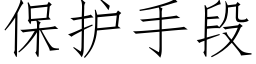 保护手段